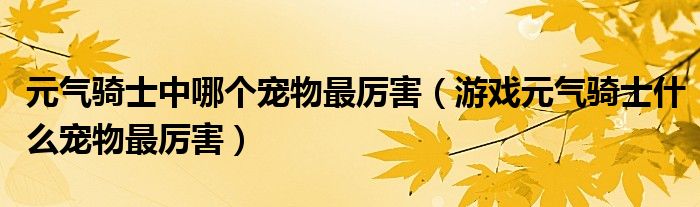 元气骑士中哪个宠物最厉害（游戏元气骑士什么宠物最厉害）